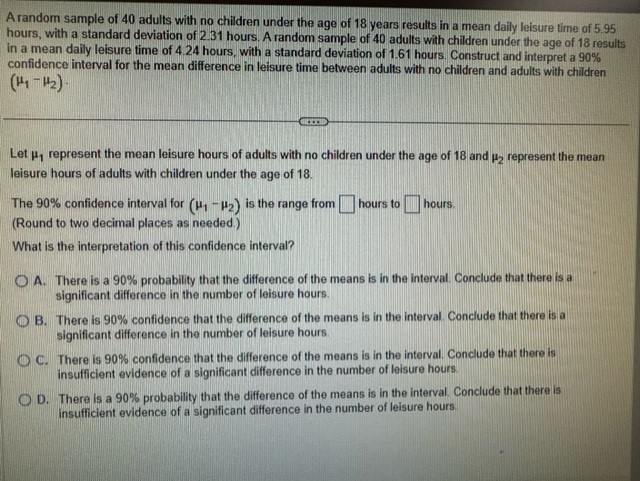 A random sample of 40 adults with no children under the age of 18 years results in a mean daily leisure time of 5.95 hours, with a standard deviation of 2.31 hours. A random sample of 40 adults with children under the age of 18 results in a mean daily leisure time of 4.24 hours, with a standard deviation of 1.61 hours. Construct and interpret a 90% confidence interval for the mean difference in leisure time between adults with no children and adults with children $(\mu_1 - \mu_2)$.

Let $\mu_1$ represent the mean leisure hours of adults with no children under the age of 18 and $\mu_2$ represent the mean leisure hours of adults with children under the age of 18.

The 90% confidence interval for $(\mu_1 - \mu_2)$ is the range from ☐ hours to ☐ hours.
(Round to two decimal places as needed.)

What is the interpretation of this confidence interval?

A. There is a 90% probability that the difference of the means is in the interval. Conclude that there is a significant difference in the number of leisure hours.

B. There is 90% confidence that the difference of the means is in the interval. Conclude that there is a significant difference in the number of leisure hours.

C. There is 90% confidence that the difference of the means is in the interval. Conclude that there is insufficient evidence of a significant difference in the number of leisure hours.

D. There is a 90% probability that the difference of the means is in the interval. Conclude that there is insufficient evidence of a significant difference in the number of leisure hours.